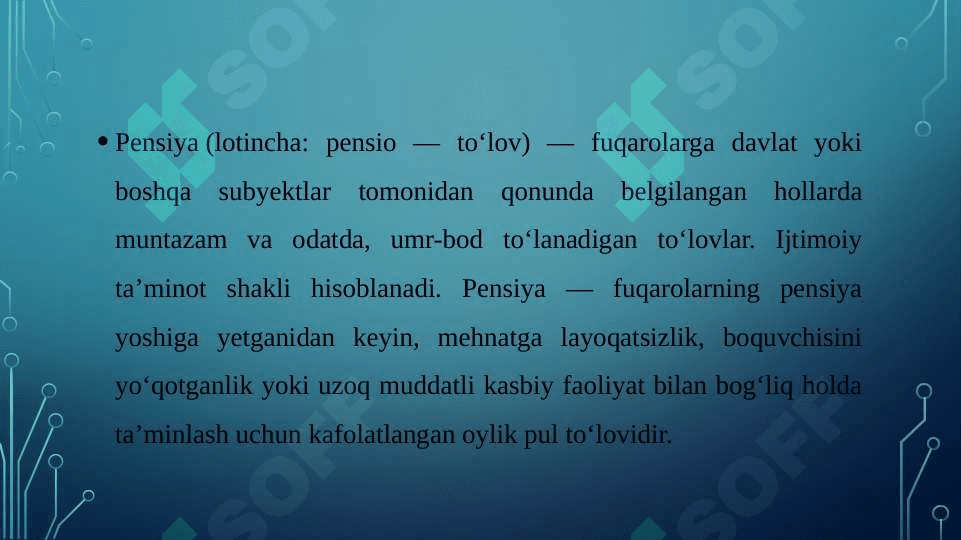 • Pensiya (lotincha: pensio — to'lov) — fuqarolarga davlat yoki boshqa subyektlar tomonidan qonunda belgilangan hollarda muntazam va odatda, umr-bod to'lanadigan to'lovlar. Ijtimoiy ta'minot shakli hisoblanadi. Pensiya — fuqarolarning pensiya yoshiga yetganidan keyin, mehnatga layoqatsizlik, boquvchisini yo'qotganlik yoki uzoq muddatli kasbiy faoliyat bilan bog'liq holda ta'minlash uchun kafolatlangan oylik pul to'lovidir.

SOFF